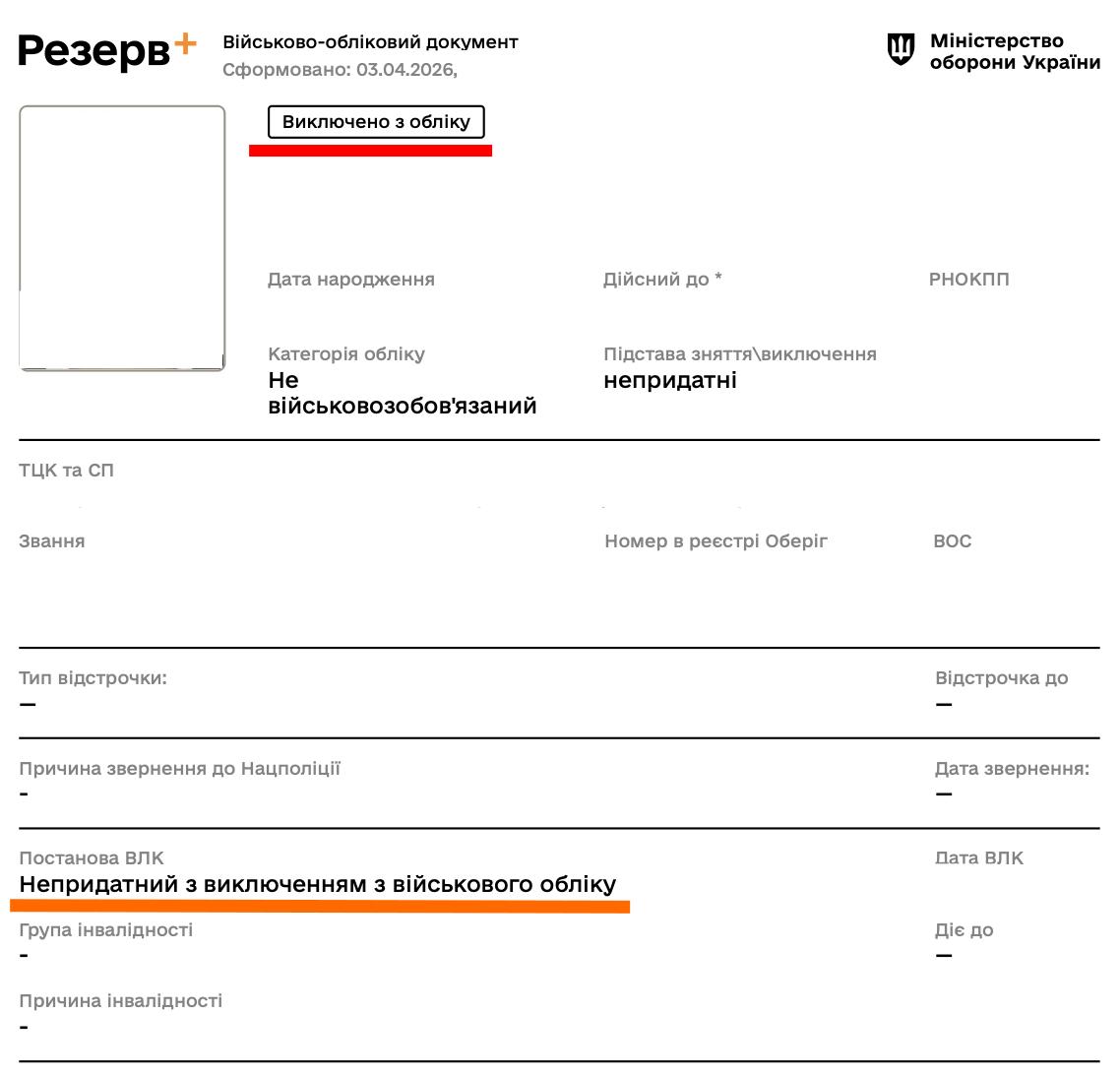 Резерв+ Військово-обліковий документ
Сформовано: 03.04.2026,

Міністерство оборони України

Виключено з обліку

Дата народження

Дійсний до *

РНОКПП

Категорія обліку
Не військовозобов'язаний

Підстава зняття\виключення
непридатні

ТЦК та СП

Звання

Номер в реєстрі Оберіг

ВОС

Тип відстрочки:
—

Відстрочка до
—

Причина звернення до Нацполіції
-

Дата звернення:
—

Постанова ВЛК
Непридатний з виключенням з військового обліку

Дата ВЛК

Група інвалідності
-

Діє до
—

Причина інвалідності
-